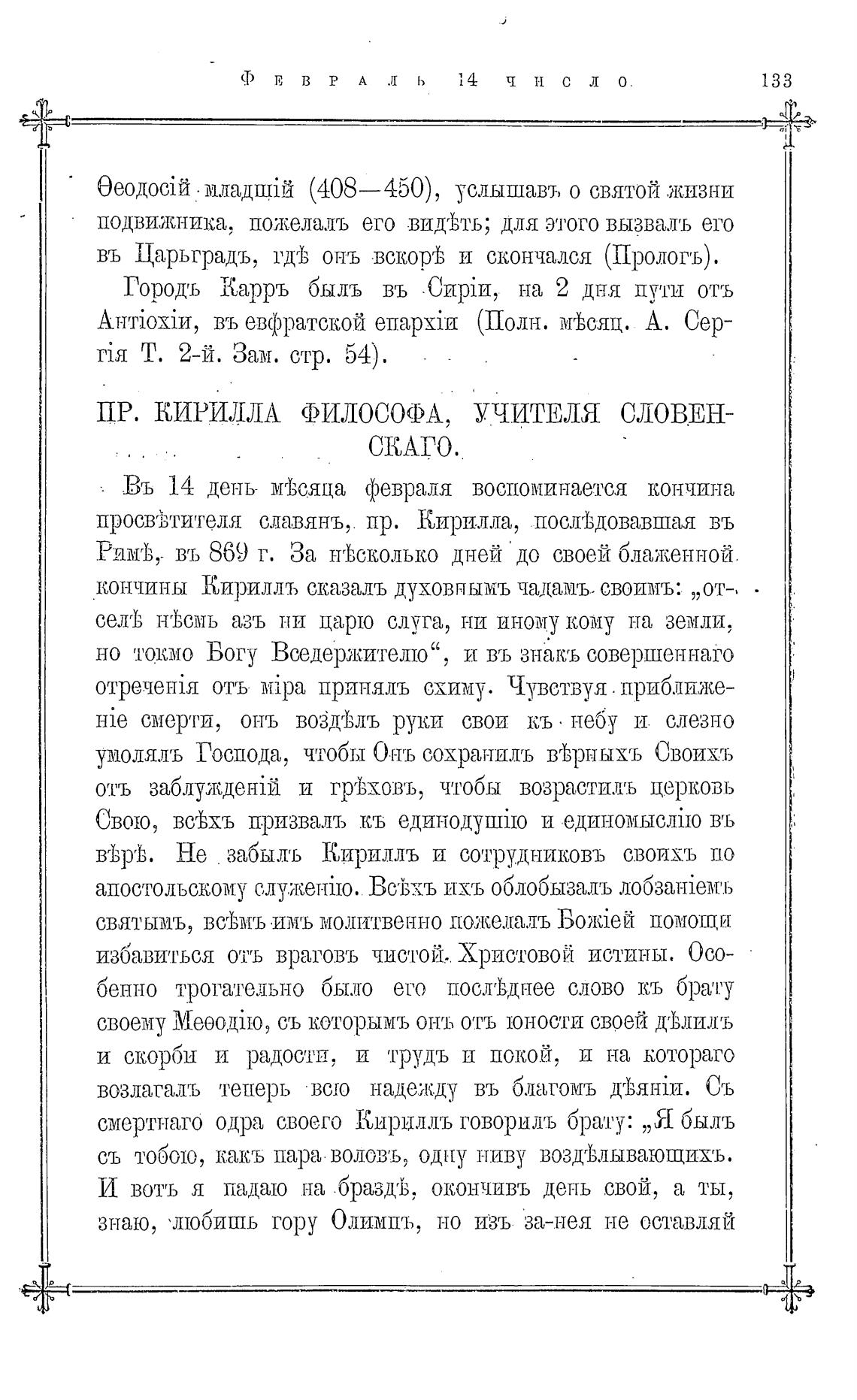 Февраль 14 число. 133

Ѳеодосій младшій (408—450), услышавъ о святой жизни подвижника, пожелалъ его видѣть; для этого вызвалъ его въ Царьградъ, гдѣ онъ вскорѣ и скончался (Прологъ).

Городъ Карръ былъ въ Сиріи, на 2 дня пути отъ Антіохіи, въ евфратской епархіи (Полн. мѣсяц. А. Сергія Т. 2-й. Зам. стр. 54).

ПР. КИРИЛЛА ФИЛОСОФА, УЧИТЕЛЯ СЛОВЕНСКАГО.

Въ 14 день мѣсяца февраля воспоминается кончина просвѣтителя славянъ, пр. Кирилла, послѣдовавшая въ Римѣ, въ 869 г. За нѣсколько дней до своей блаженной кончины Кириллъ сказалъ духовнымъ чадамъ своимъ: „отселѣ нѣсмь азъ ни царю слуга, ни иному кому на земли, но токмо Богу Вседержителю“, и въ знакъ совершеннаго отреченія отъ міра принялъ схиму. Чувствуя приближеніе смерти, онъ воздѣлъ руки свои къ небу и слезно умолялъ Господа, чтобы Онъ сохранилъ вѣрныхъ Своихъ отъ заблужденій и грѣховъ, чтобы возрастилъ церковь Свою, всѣхъ призвалъ къ единодушію и единомыслію въ вѣрѣ. Не забылъ Кириллъ и сотрудниковъ своихъ по апостольскому служенію. Всѣхъ ихъ облобызалъ лобзаніемъ святымъ, всѣмъ имъ молитвенно пожелалъ Божіей помощи избавиться отъ враговъ чистой Христовой истины. Особенно трогательно было его послѣднее слово къ брату своему Меѳодію, съ которымъ онъ отъ юности своей дѣлилъ и скорби и радости, и трудъ и покой, и на котораго возлагалъ теперь всю надежду въ благомъ дѣяніи. Съ смертнаго одра своего Кириллъ говорилъ брату: „Я былъ съ тобою, какъ пара воловъ, одну ниву воздѣлывающихъ. И вотъ я падаю на браздѣ, окончивъ день свой, а ты, знаю, любишь гору Олимпъ, но изъ за-нея не оставляй